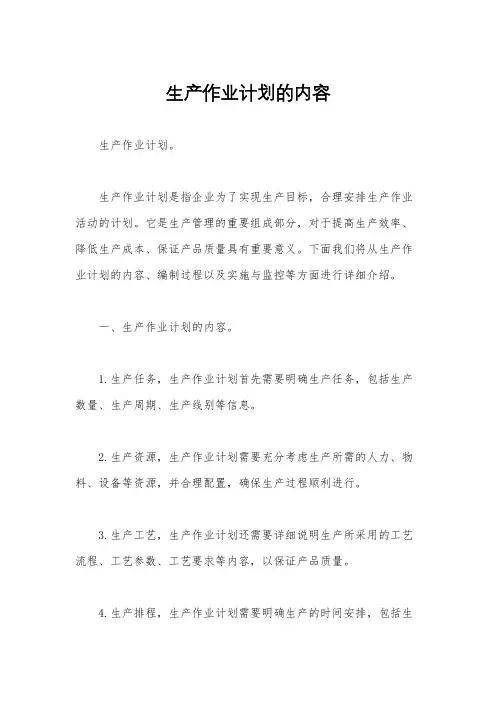 生产作业计划的内容

生产作业计划。

生产作业计划是指企业为了实现生产目标，合理安排生产作业活动的计划。它是生产管理的重要组成部分，对于提高生产效率、降低生产成本、保证产品质量具有重要意义。下面我们将从生产作业计划的内容、编制过程以及实施与监控等方面进行详细介绍。

一、生产作业计划的内容。

1. 生产任务，生产作业计划首先需要明确生产任务，包括生产数量、生产周期、生产线别等信息。

2. 生产资源，生产作业计划需要充分考虑生产所需的人力、物料、设备等资源，并合理配置，确保生产过程顺利进行。

3. 生产工艺，生产作业计划还需要详细说明生产所采用的工艺流程、工艺参数、工艺要求等内容，以保证产品质量。

4. 生产排程，生产作业计划需要明确生产的时间安排，包括生